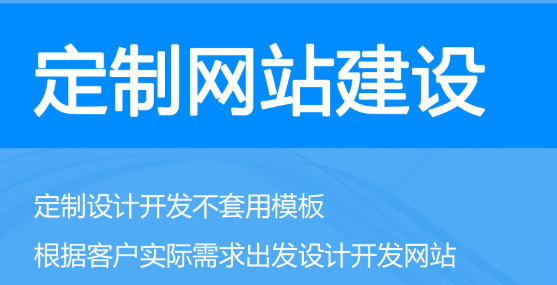 定制网站建设

定制设计开发不套用模板

根据客户实际需求出发设计开发网站